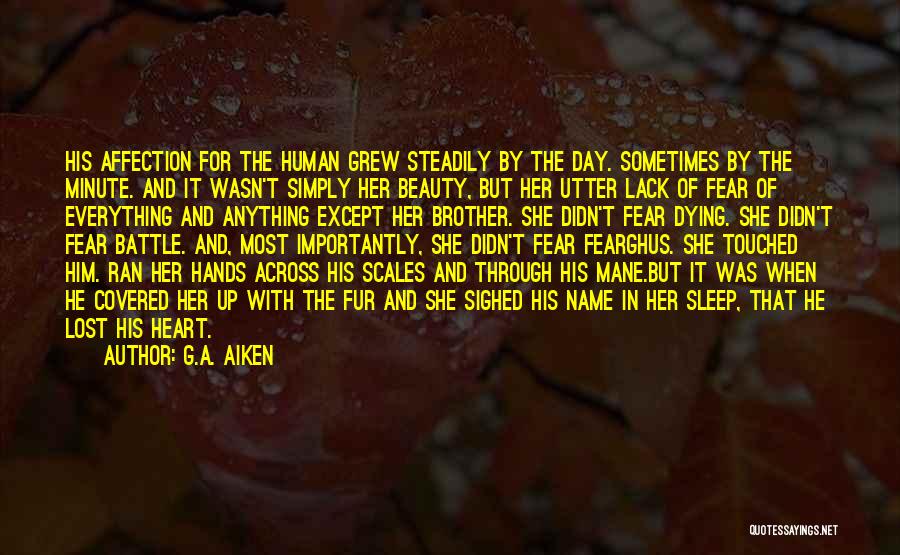 HIS AFFECTION FOR THE HUMAN GREW STEADILY BY THE DAY. SOMETIMES BY THE MINUTE. AND IT WASN'T SIMPLY HER BEAUTY, BUT HER UTTER LACK OF FEAR OF EVERYTHING AND ANYTHING EXCEPT HER BROTHER. SHE DIDN'T FEAR DYING. SHE DIDN'T FEAR BATTLE. AND, MOST IMPORTANTLY, SHE DIDN'T FEAR FEARGHUS. SHE TOUCHED HIM. RAN HER HANDS ACROSS HIS SCALES AND THROUGH HIS MANE.BUT IT WAS WHEN HE COVERED HER UP WITH THE FUR AND SHE SIGHED HIS NAME IN HER SLEEP, THAT HE LOST HIS HEART.

AUTHOR: G.A. AIKEN

QUOTESSAYINGS.NET